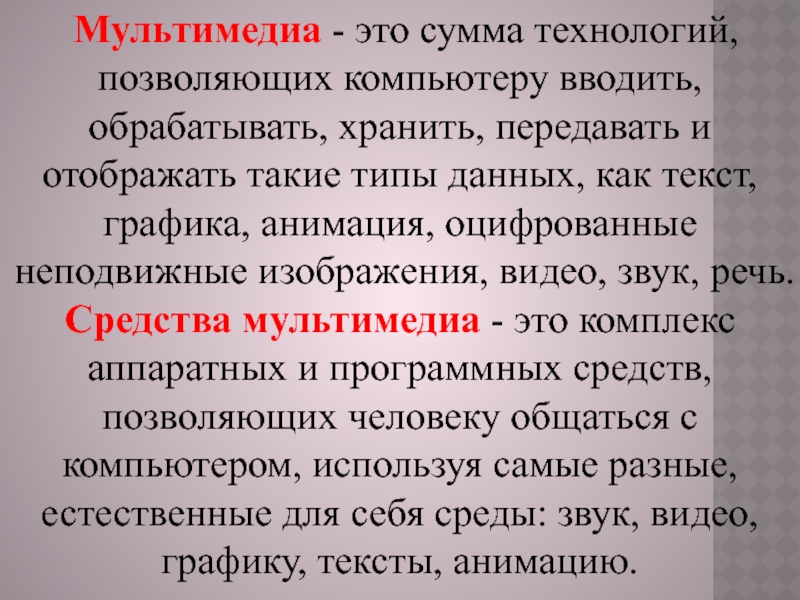 Мультимедиа - это сумма технологий, позволяющих компьютеру вводить, обрабатывать, хранить, передавать и отображать такие типы данных, как текст, графика, анимация, оцифрованные неподвижные изображения, видео, звук, речь.

Средства мультимедиа - это комплекс аппаратных и программных средств, позволяющих человеку общаться с компьютером, используя самые разные, естественные для себя среды: звук, видео, графику, тексты, анимацию.